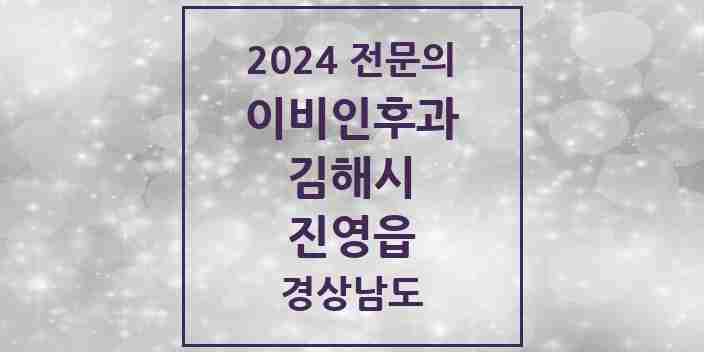 2024 전문의
이비인후과
김해시
진영읍
경상남도